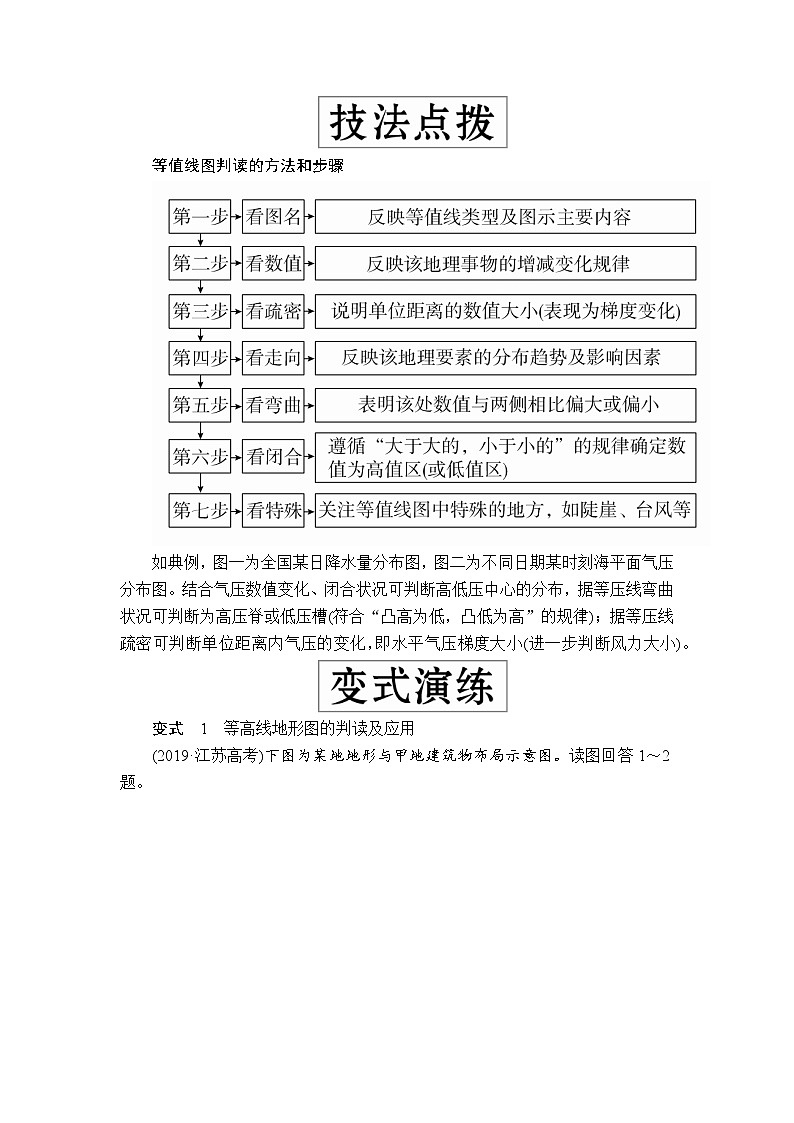 技法点拨

等值线图判读的方法和步骤

第一步 看图名 反映等值线类型及图示主要内容

第二步 看数值 反映该地理事物的增减变化规律

第三步 看疏密 说明单位距离的数值大小(表现为梯度变化)

第四步 看走向 反映该地理要素的分布趋势及影响因素

第五步 看弯曲 表明该处数值与两侧相比偏大或偏小

第六步 看闭合 遵循“大于大的，小于小的”的规律确定数值为高值区(或低值区)

第七步 看特殊 关注等值线图中特殊的地方，如陡崖、台风等

如典例，图一为全国某日降水量分布图，图二为不同日期某时刻海平面气压分布图。结合气压数值变化、闭合状况可判断高低压中心的分布，据等压线弯曲状况可判断为高压脊或低压槽(符合“凸高为低，凸低为高”的规律)；据等压线疏密可判断单位距离内气压的变化，即水平气压梯度大小(进一步判断风力大小)。

变式演练

变式 1 等高线地形图的判读及应用

(2019·江苏高考)下图为某地地形与甲地建筑物布局示意图。读图回答 1～2 题。